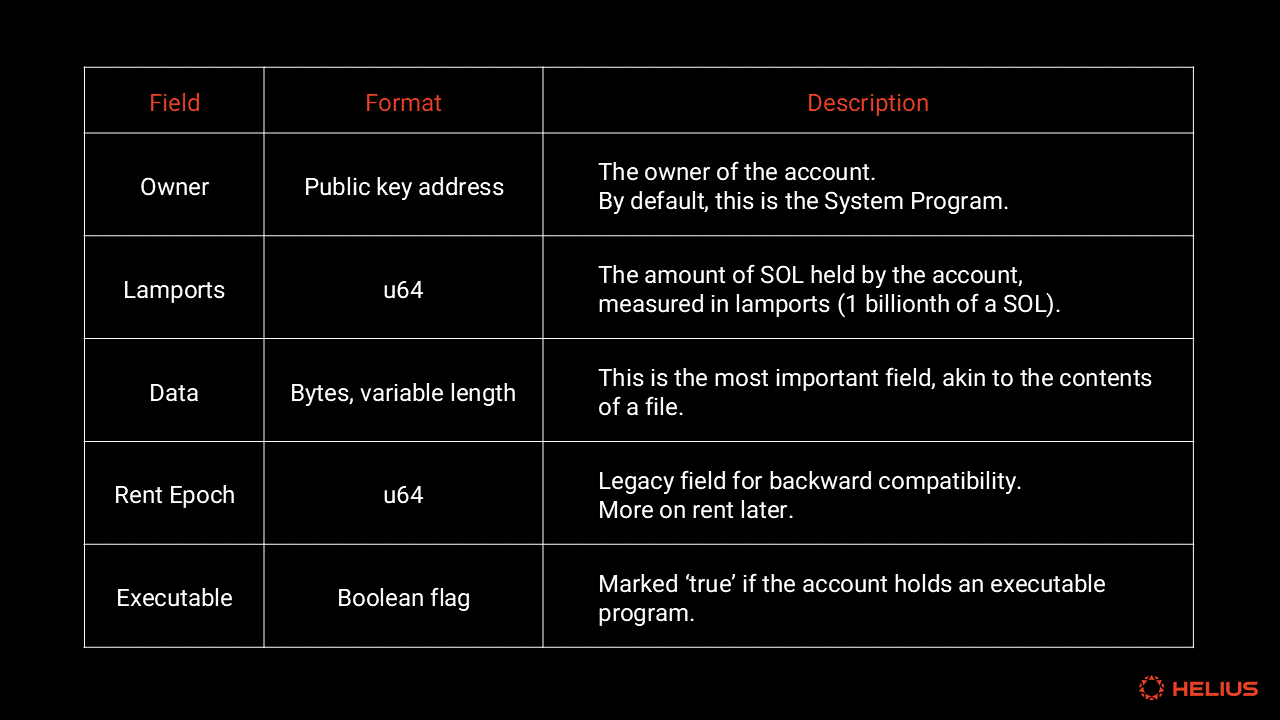 | Field | Format | Description |
|---|---|---|
| Owner | Public key address | The owner of the account. By default, this is the System Program. |
| Lamports | u64 | The amount of SOL held by the account, measured in lamports (1 billionth of a SOL). |
| Data | Bytes, variable length | This is the most important field, akin to the contents of a file. |
| Rent Epoch | u64 | Legacy field for backward compatibility. More on rent later. |
| Executable | Boolean flag | Marked ‘true’ if the account holds an executable program. |

HELIUS